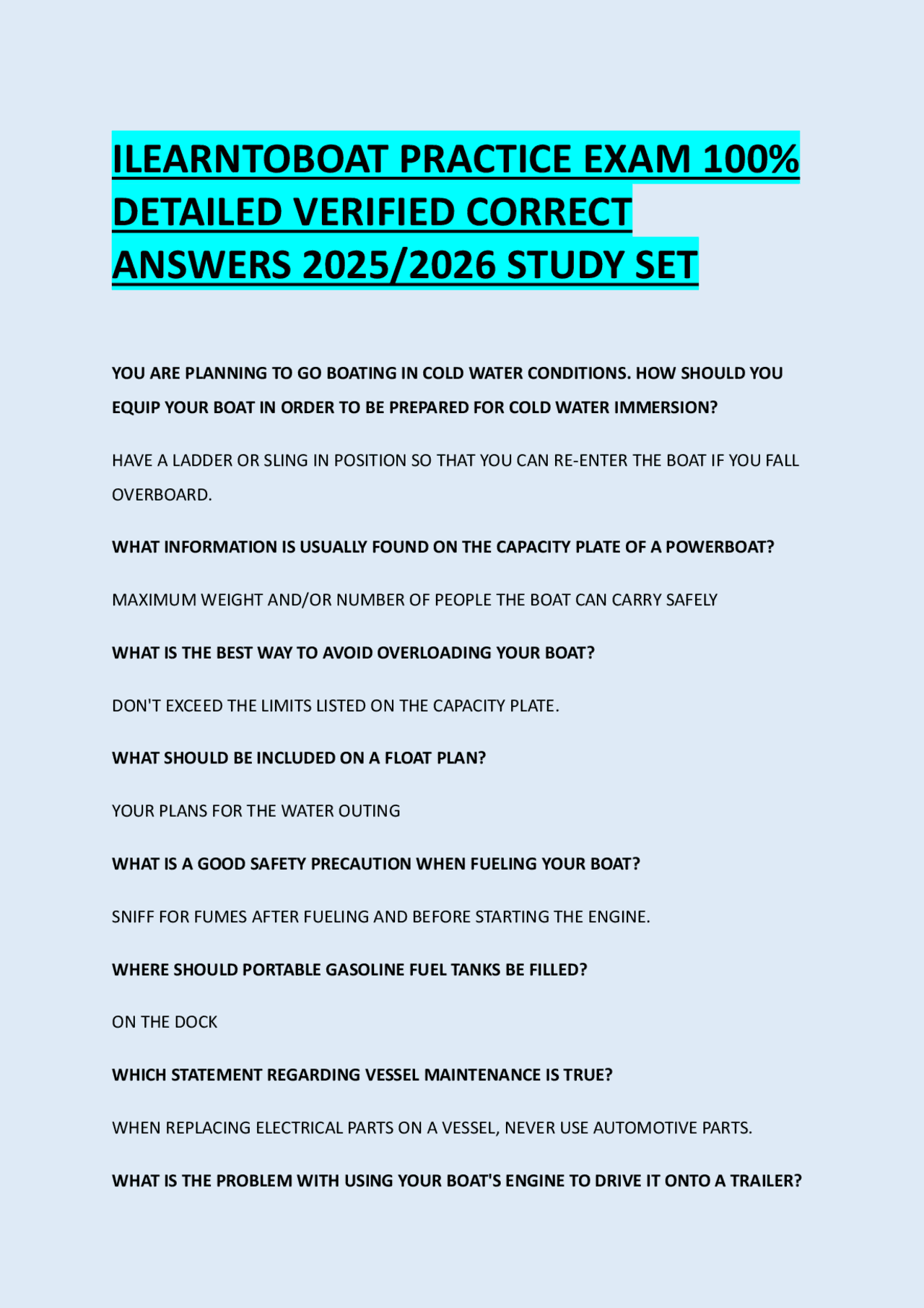 ILEARNTOBOAT PRACTICE EXAM 100% DETAILED VERIFIED CORRECT ANSWERS 2025/2026 STUDY SET

YOU ARE PLANNING TO GO BOATING IN COLD WATER CONDITIONS. HOW SHOULD YOU EQUIP YOUR BOAT IN ORDER TO BE PREPARED FOR COLD WATER IMMERSION?

HAVE A LADDER OR SLING IN POSITION SO THAT YOU CAN RE-ENTER THE BOAT IF YOU FALL OVERBOARD.

WHAT INFORMATION IS USUALLY FOUND ON THE CAPACITY PLATE OF A POWERBOAT?

MAXIMUM WEIGHT AND/OR NUMBER OF PEOPLE THE BOAT CAN CARRY SAFELY

WHAT IS THE BEST WAY TO AVOID OVERLOADING YOUR BOAT?

DON'T EXCEED THE LIMITS LISTED ON THE CAPACITY PLATE.

WHAT SHOULD BE INCLUDED ON A FLOAT PLAN?

YOUR PLANS FOR THE WATER OUTING

WHAT IS A GOOD SAFETY PRECAUTION WHEN FUELING YOUR BOAT?

SNIFF FOR FUMES AFTER FUELING AND BEFORE STARTING THE ENGINE.

WHERE SHOULD PORTABLE GASOLINE FUEL TANKS BE FILLED?

ON THE DOCK

WHICH STATEMENT REGARDING VESSEL MAINTENANCE IS TRUE?

WHEN REPLACING ELECTRICAL PARTS ON A VESSEL, NEVER USE AUTOMOTIVE PARTS.

WHAT IS THE PROBLEM WITH USING YOUR BOAT'S ENGINE TO DRIVE IT ONTO A TRAILER?